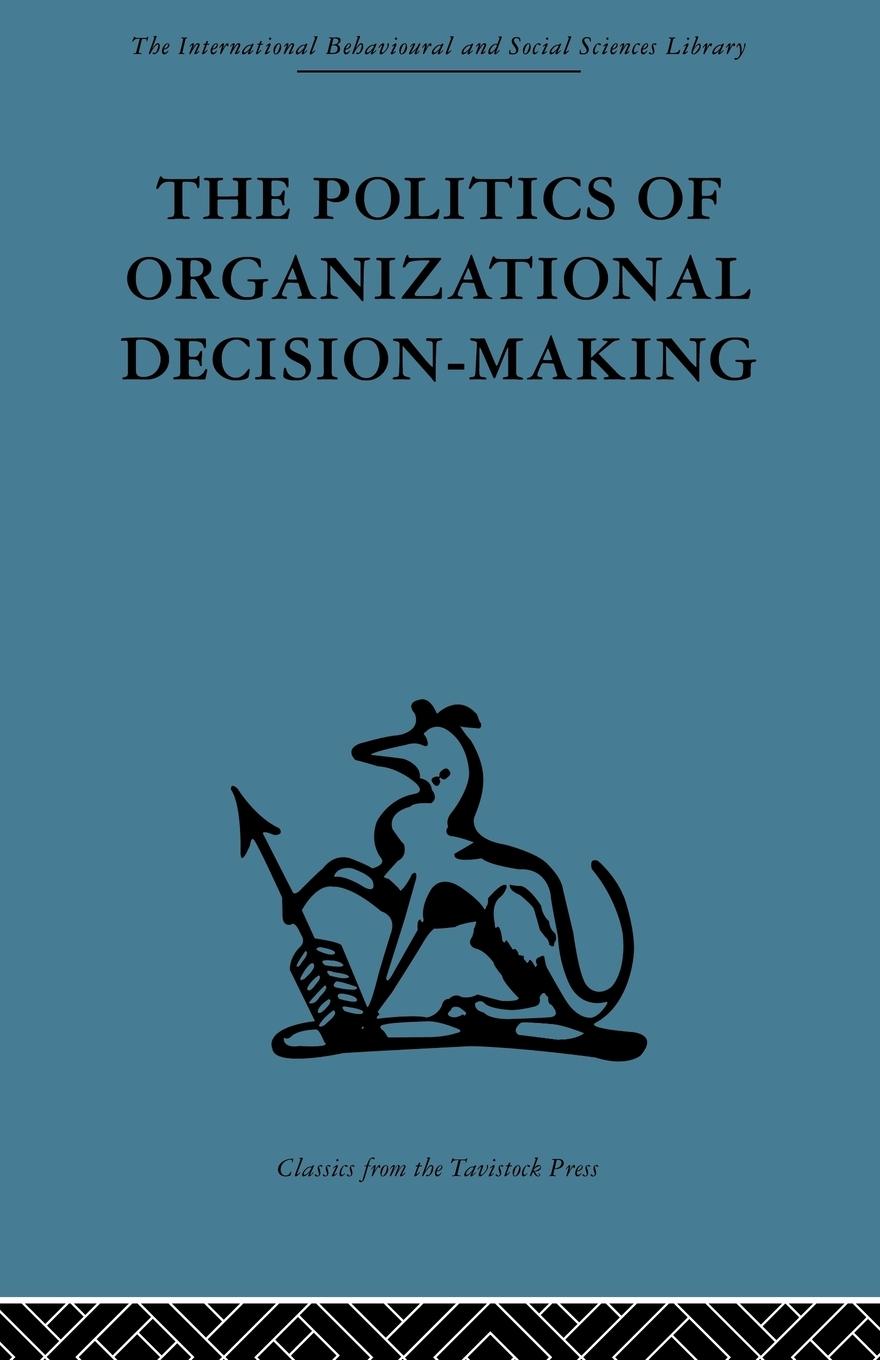 The International Behavioural and Social Sciences Library

THE POLITICS OF ORGANIZATIONAL DECISION-MAKING

Classics from the Tavistock Press